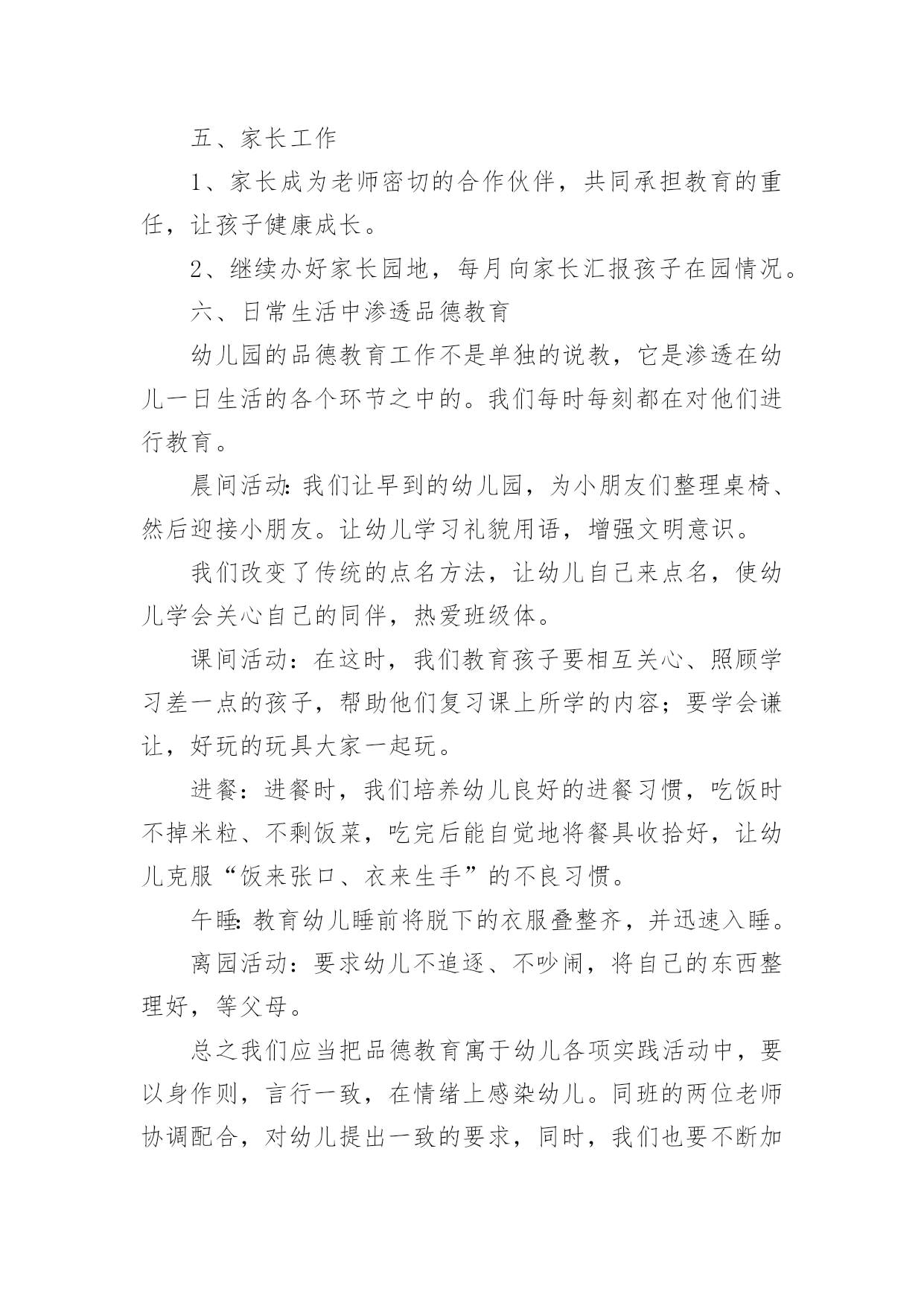 五、家长工作

1、家长成为老师密切的合作伙伴，共同承担教育的重任，让孩子健康成长。

2、继续办好家长园地，每月向家长汇报孩子在园情况。

六、日常生活中渗透品德教育

幼儿园的品德教育工作不是单独的说教，它是渗透在幼儿一日生活的各个环节之中的。我们每时每刻都在对他们进行教育。

晨间活动：我们让早到的幼儿园，为小朋友们整理桌椅、然后迎接小朋友。让幼儿学习礼貌用语，增强文明意识。

我们改变了传统的点名方法，让幼儿自己来点名，使幼儿学会关心自己的同伴，热爱班级体。

课间活动：在这时，我们教育孩子要相互关心、照顾学习差一点的孩子，帮助他们复习课上所学的内容；要学会谦让，好玩的玩具大家一起玩。

进餐：进餐时，我们培养幼儿良好的进餐习惯，吃饭时不掉米粒、不剩饭菜，吃完后能自觉地将餐具收拾好，让幼儿克服“饭来张口、衣来生手”的不良习惯。

午睡：教育幼儿睡前将脱下的衣服叠整齐，并迅速入睡。

离园活动：要求幼儿不追逐、不吵闹，将自己的东西整理好，等父母。

总之我们应当把品德教育寓于幼儿各项实践活动中，要以身作则，言行一致，在情绪上感染幼儿。同班的两位老师协调配合，对幼儿提出一致的要求，同时，我们也要不断加